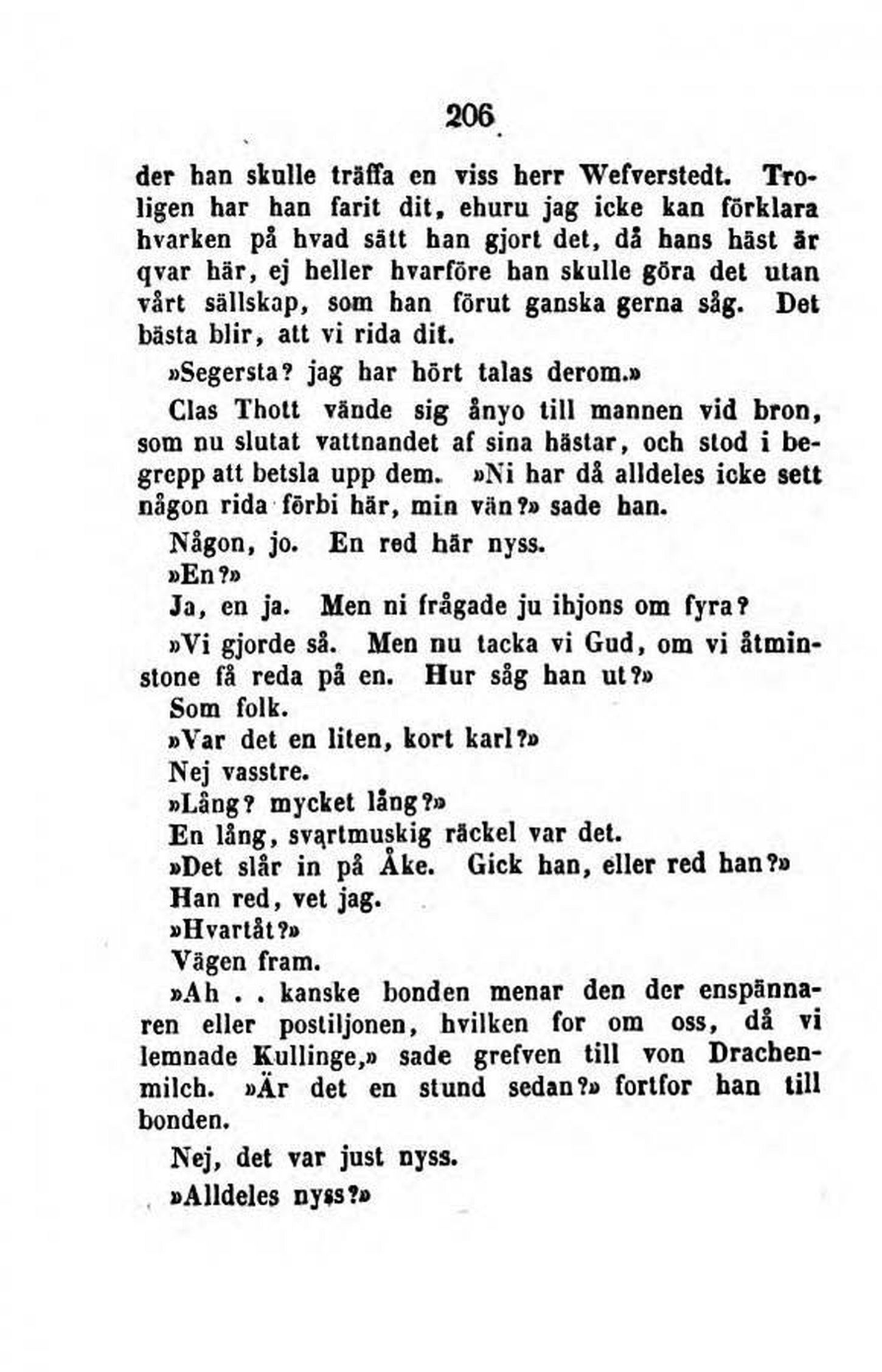 206

der han skulle träffa en viss herr Wefverstedt. Troligen har han farit dit, ehuru jag icke kan förklara hvarken på hvad sätt han gjort det, då hans häst är qvar här, ej heller hvarföre han skulle göra det utan vårt sällskap, som han förut ganska gerna såg. Det bästa blir, att vi rida dit.

»Segersta? jag har hört talas derom.»

Clas Thott vände sig ånyo till mannen vid bron, som nu slutat vattnandet af sina hästar, och stod i begrepp att betsla upp dem. »Ni har då alldeles icke sett någon rida förbi här, min vän?» sade han.

Någon, jo. En red här nyss.

»En?»

Ja, en ja. Men ni frågade ju ihjons om fyra?

»Vi gjorde så. Men nu tacka vi Gud, om vi åtminstone få reda på en. Hur såg han ut?»

Som folk.

»Var det en liten, kort karl?»

Nej vasstre.

»Lång? mycket lång?»

En lång, svartmuskig räckel var det.

»Det slår in på Åke. Gick han, eller red han?»

Han red, vet jag.

»Hvartåt?»

Vägen fram.

»Ah . . kanske bonden menar den der enspännaren eller postiljonen, hvilken for om oss, då vi lemnade Kullinge,» sade grefven till von Drachenmilch. »Är det en stund sedan?» fortfor han till bonden.

Nej, det var just nyss.

»Alldeles nyss?»